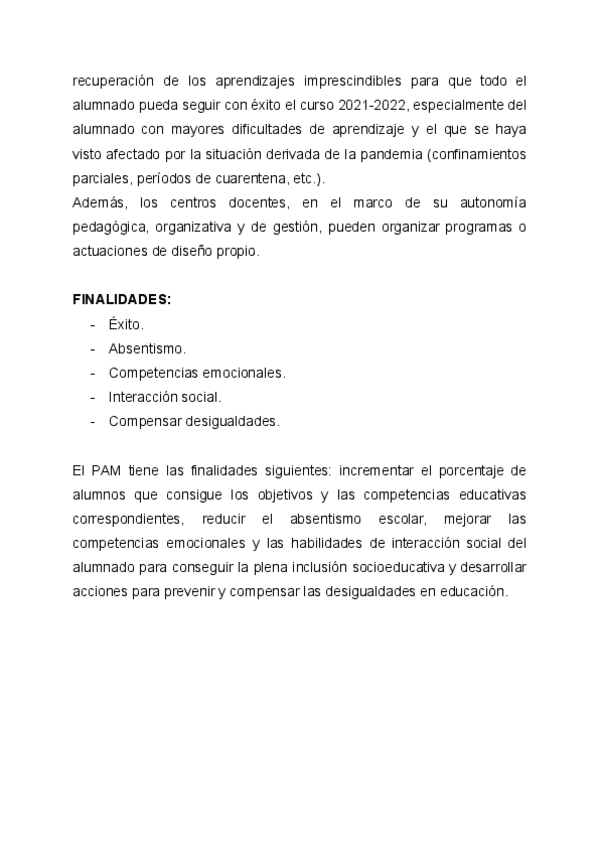 recuperación de los aprendizajes imprescindibles para que todo el alumnado pueda seguir con éxito el curso 2021-2022, especialmente del alumnado con mayores dificultades de aprendizaje y el que se haya visto afectado por la situación derivada de la pandemia (confinamientos parciales, períodos de cuarentena, etc.).
Además, los centros docentes, en el marco de su autonomía pedagógica, organizativa y de gestión, pueden organizar programas o actuaciones de diseño propio.

FINALIDADES:
- Éxito.
- Absentismo.
- Competencias emocionales.
- Interacción social.
- Compensar desigualdades.

El PAM tiene las finalidades siguientes: incrementar el porcentaje de alumnos que consigue los objetivos y las competencias educativas correspondientes, reducir el absentismo escolar, mejorar las competencias emocionales y las habilidades de interacción social del alumnado para conseguir la plena inclusión socioeducativa y desarrollar acciones para prevenir y compensar las desigualdades en educación.